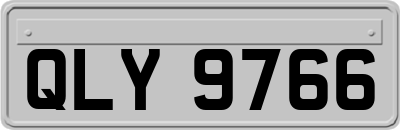 QLY 9766